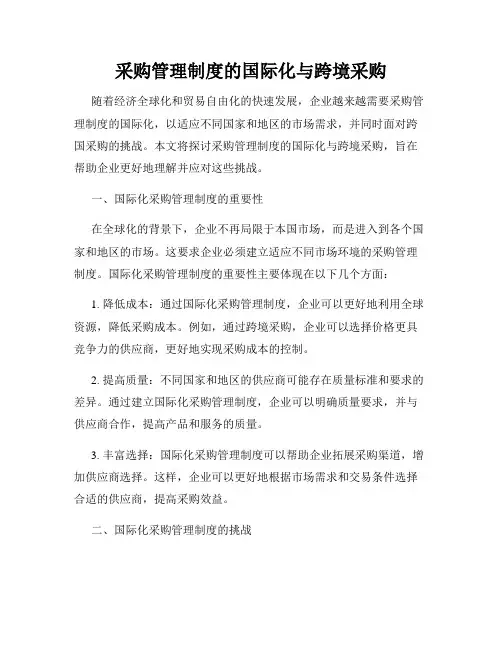 采购管理制度的国际化与跨境采购

随着经济全球化和贸易自由化的快速发展，企业越来越需要采购管理制度的国际化，以适应不同国家和地区的市场需求，并同时面对跨国采购的挑战。本文将探讨采购管理制度的国际化与跨境采购，旨在帮助企业更好地理解并应对这些挑战。

一、国际化采购管理制度的重要性

在全球化的背景下，企业不再局限于本国市场，而是进入到各个国家和地区的市场。这要求企业必须建立适应不同市场环境的采购管理制度。国际化采购管理制度的重要性主要体现在以下几个方面：

1. 降低成本：通过国际化采购管理制度，企业可以更好地利用全球资源，降低采购成本。例如，通过跨境采购，企业可以选择价格更具竞争力的供应商，更好地实现采购成本的控制。

2. 提高质量：不同国家和地区的供应商可能存在质量标准和要求的差异。通过建立国际化采购管理制度，企业可以明确质量要求，并与供应商合作，提高产品和服务的质量。

3. 丰富选择：国际化采购管理制度可以帮助企业拓展采购渠道，增加供应商选择。这样，企业可以更好地根据市场需求和交易条件选择合适的供应商，提高采购效益。

二、国际化采购管理制度的挑战